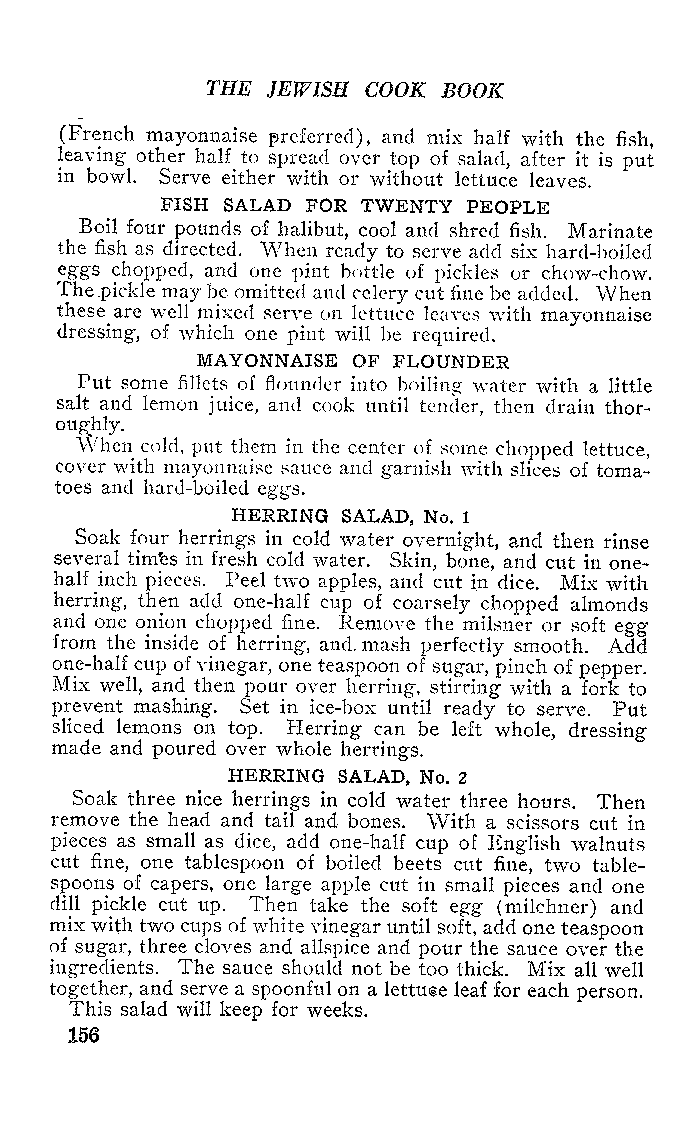 THE JEWISH COOK BOOK

(French mayonnaise preferred), and mix half with the fish, leaving other half to spread over top of salad, after it is put in bowl. Serve either with or without lettuce leaves.

FISH SALAD FOR TWENTY PEOPLE

Boil four pounds of halibut, cool and shred fish. Marinate the fish as directed. When ready to serve add six hard-boiled eggs chopped, and one pint bottle of pickles or chow-chow. The pickle may be omitted and celery cut fine be added. When these are well mixed serve on lettuce leaves with mayonnaise dressing, of which one pint will be required.

MAYONNAISE OF FLOUNDER

Put some fillets of flounder into boiling water with a little salt and lemon juice, and cook until tender, then drain thoroughly.

When cold, put them in the center of some chopped lettuce, cover with mayonnaise sauce and garnish with slices of tomatoes and hard-boiled eggs.

HERRING SALAD, No. 1

Soak four herrings in cold water overnight, and then rinse several times in fresh cold water. Skin, bone, and cut in one-half inch pieces. Peel two apples, and cut in dice. Mix with herring, then add one-half cup of coarsely chopped almonds and one onion chopped fine. Remove the milsner or soft egg from the inside of herring, and mash perfectly smooth. Add one-half cup of vinegar, one teaspoon of sugar, pinch of pepper. Mix well, and then pour over herring, stirring with a fork to prevent mashing. Set in ice-box until ready to serve. Put sliced lemons on top. Herring can be left whole, dressing made and poured over whole herrings.

HERRING SALAD, No. 2

Soak three nice herrings in cold water three hours. Then remove the head and tail and bones. With a scissors cut in pieces as small as dice, add one-half cup of English walnuts cut fine, one tablespoon of boiled beets cut fine, two tablespoons of capers, one large apple cut in small pieces and one dill pickle cut up. Then take the soft egg (milchner) and mix with two cups of white vinegar until soft, add one teaspoon of sugar, three cloves and allspice and pour the sauce over the ingredients. The sauce should not be too thick. Mix all well together, and serve a spoonful on a lettuce leaf for each person. This salad will keep for weeks.

156